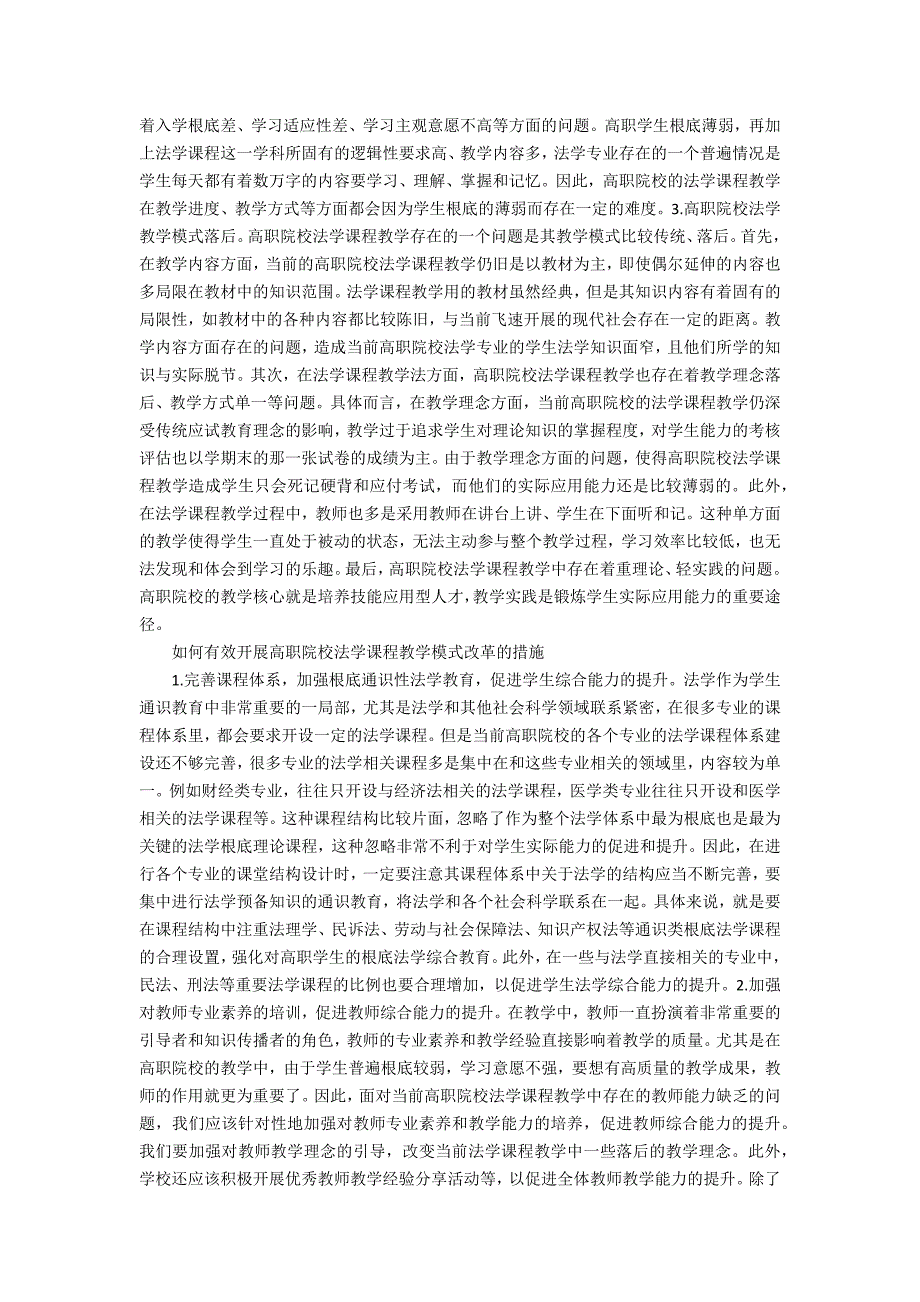 着入学根底差、学习适应性差、学习主观意愿不高等方面的问题。高职学生根底薄弱，再加上法学课程这一学科所固有的逻辑性要求高、教学内容多，法学专业存在的一个普遍情况是学生每天都有着数万字的内容要学习、理解、掌握和记忆。因此，高职院校的法学课程教学在教学进度、教学方式等方面都会因为学生根底的薄弱而存在一定的难度。3.高职院校法学教学模式落后。高职院校法学课程教学存在的一个问题是其教学模式比较传统、落后。首先，在教学内容方面，当前的高职院校法学课程教学仍旧是以教材为主，即使偶尔延伸的内容也多局限在教材中的知识范围。法学课程教学用的教材虽然经典，但是其知识内容有着固有的局限性，如教材中的各种内容都比较陈旧，与当前飞速开展的现代社会存在一定的距离。教学内容方面存在的问题，造成当前高职院校法学专业的学生法学知识面窄，且他们所学的知识与实际脱节。其次，在法学课程教学法方面，高职院校法学课程教学也存在着教学理念落后、教学方式单一等问题。具体而言，在教学理念方面，当前高职院校的法学课程教学仍深受传统应试教育理念的影响，教学过于追求学生对理论知识的掌握程度，对学生能力的考核评估也以学期末的那一张试卷的成绩为主。由于教学理念方面的问题，使得高职院校法学课程教学造成学生只会死记硬背和应付考试，而他们的实际应用能力还是比较薄弱的。此外，在法学课程教学过程中，教师也多是采用教师在讲台上讲、学生在下面听和记。这种单方面的教学使得学生一直处于被动的状态，无法主动参与整个教学过程，学习效率比较低，也无法发现和体会到学习的乐趣。最后，高职院校法学课程教学中存在着重理论、轻实践的问题。高职院校的教学核心就是培养技能应用型人才，教学实践是锻炼学生实际应用能力的重要途径。

如何有效开展高职院校法学课程教学模式改革的措施

1.完善课程体系，加强根底通识性法学教育，促进学生综合能力的提升。法学作为学生通识教育中非常重要的一局部，尤其是法学和其他社会科学领域联系紧密，在很多专业的课程体系里，都会要求开设一定的法学课程。但是当前高职院校的各个专业的法学课程体系建设还不够完善，很多专业的法学相关课程多是集中在和这些专业相关的领域里，内容较为单一。例如财经类专业，往往只开设与经济法相关的法学课程，医学类专业往往只开设和医学相关的法学课程等。这种课程结构比较片面，忽略了作为整个法学体系中最为根底也是最为关键的法学根底理论课程，这种忽略非常不利于对学生实际能力的促进和提升。因此，在进行各个专业的课堂结构设计时，一定要注意其课程体系中关于法学的结构应当不断完善，要集中进行法学预备知识的通识教育，将法学和各个社会科学联系在一起。具体来说，就是要在课程结构中注重法理学、民诉法、劳动与社会保障法、知识产权法等通识类根底法学课程的合理设置，强化对高职学生的根底法学综合教育。此外，在一些与法学直接相关的专业中，民法、刑法等重要法学课程的比例也要合理增加，以促进学生法学综合能力的提升。2.加强对教师专业素养的培训，促进教师综合能力的提升。在教学中，教师一直扮演着非常重要的引导者和知识传播者的角色，教师的专业素养和教学经验直接影响着教学的质量。尤其是在高职院校的教学中，由于学生普遍根底较弱，学习意愿不强，要想有高质量的教学成果，教师的作用就更为重要了。因此，面对当前高职院校法学课程教学中存在的教师能力缺乏的问题，我们应该针对性地加强对教师专业素养和教学能力的培养，促进教师综合能力的提升。我们要加强对教师教学理念的引导，改变当前法学课程教学中一些落后的教学理念。此外，学校还应该积极开展优秀教师教学经验分享活动等，以促进全体教师教学能力的提升。除了